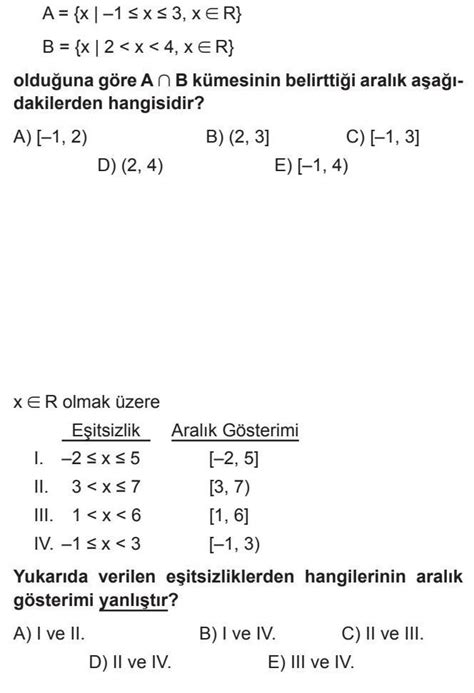 $A = \{x \mid -1 \leq x \leq 3, x \in R\}$

$B = \{x \mid 2 < x < 4, x \in R\}$

olduğuna göre $A \cap B$ kümesinin belirttiği aralık aşağıdakilerden hangisidir?

A) $[-1, 2)$
B) $(2, 3]$
C) $[-1, 3]$
D) $(2, 4)$
E) $[-1, 4)$

$x \in R$ olmak üzere

| | Eşitsizlik | Aralık Gösterimi |
|---|---|---|
| I. | $-2 \leq x \leq 5$ | $[-2, 5]$ |
| II. | $3 < x \leq 7$ | $[3, 7)$ |
| III. | $1 < x < 6$ | $[1, 6]$ |
| IV. | $-1 \leq x < 3$ | $[-1, 3)$ |

Yukarıda verilen eşitsizliklerden hangilerinin aralık gösterimi yanlıştır?

A) I ve II.
B) I ve IV.
C) II ve III.
D) II ve IV.
E) III ve IV.